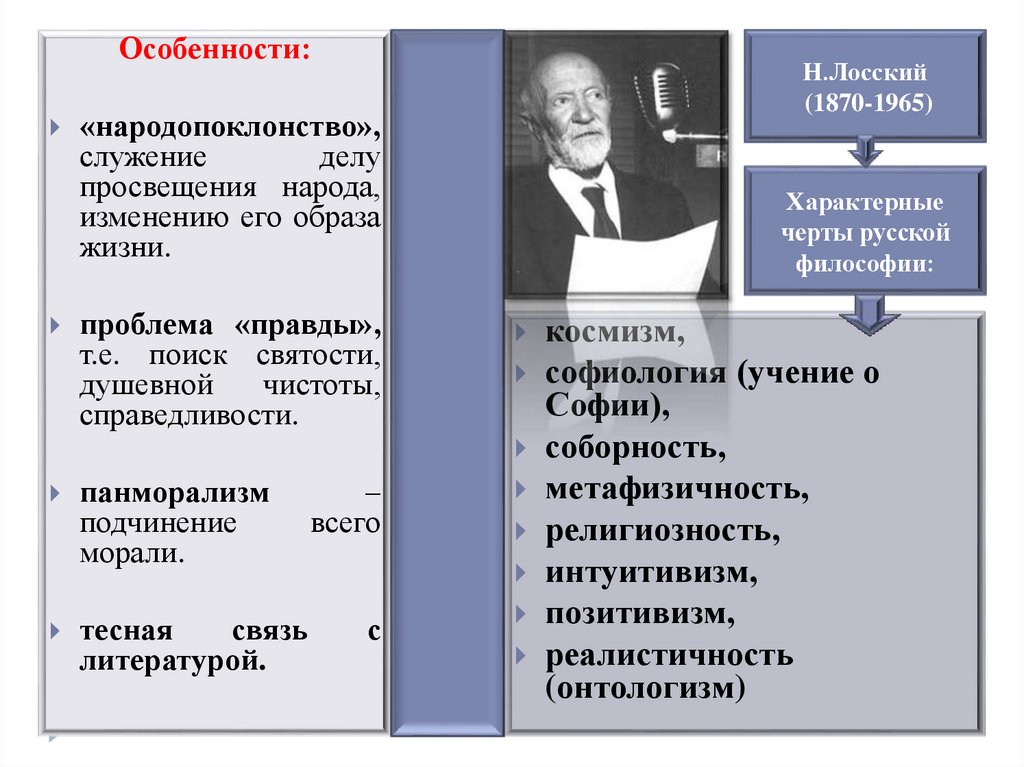 Особенности:

«народопоклонство», служение делу просвещения народа, изменению его образа жизни.

проблема «правды», т.е. поиск святости, душевной чистоты, справедливости.

панморализм – подчинение всего морали.

тесная связь с литературой.

Н.Лосский (1870-1965)

Характерные черты русской философии:

космизм,
софиология (учение о Софии),
соборность,
метафизичность,
религиозность,
интуитивизм,
позитивизм,
реалистичность (онтологизм)